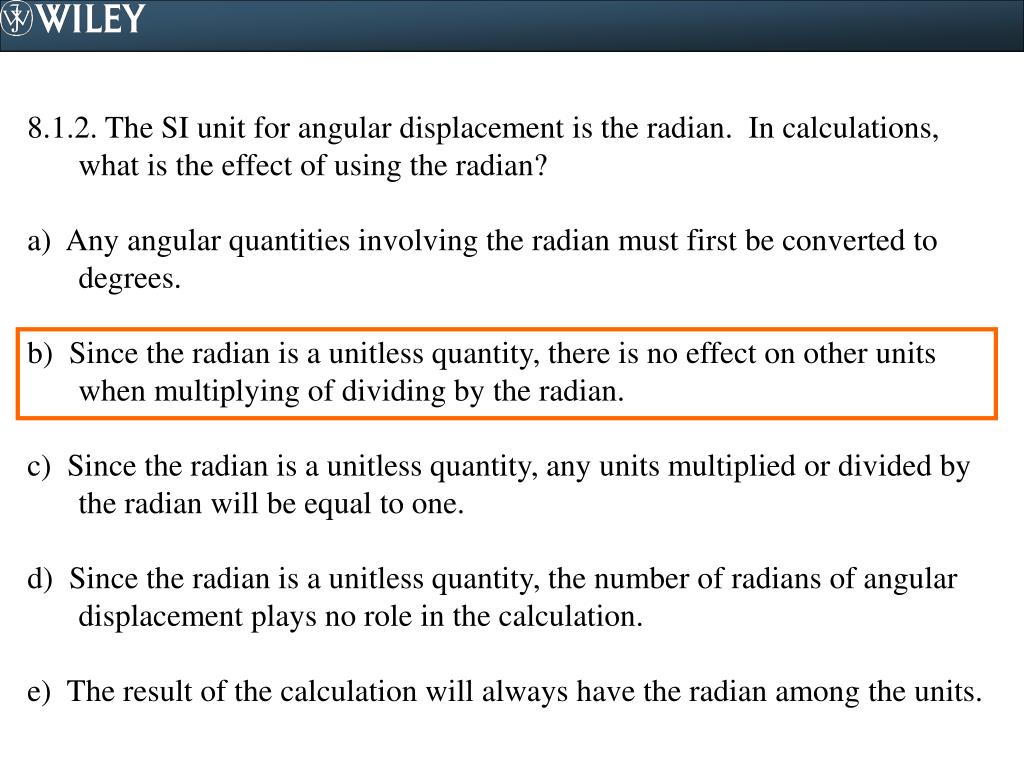 WILEY

8.1.2. The SI unit for angular displacement is the radian. In calculations, what is the effect of using the radian?

a) Any angular quantities involving the radian must first be converted to degrees.

b) Since the radian is a unitless quantity, there is no effect on other units when multiplying of dividing by the radian.

c) Since the radian is a unitless quantity, any units multiplied or divided by the radian will be equal to one.

d) Since the radian is a unitless quantity, the number of radians of angular displacement plays no role in the calculation.

e) The result of the calculation will always have the radian among the units.